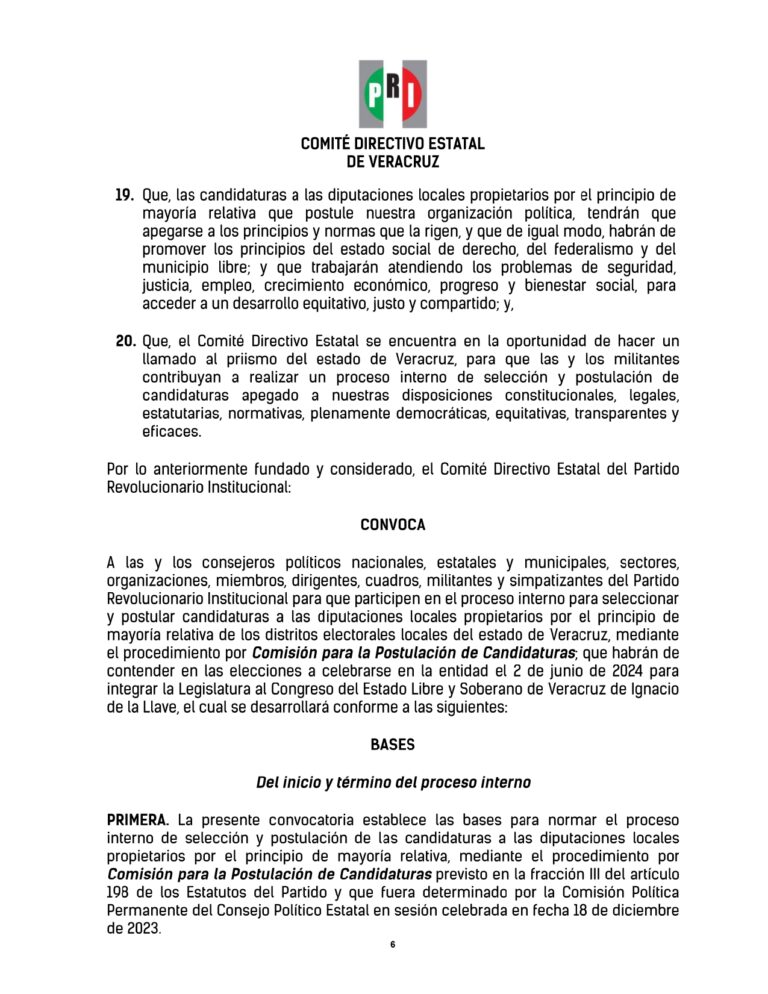 PRI

COMITÉ DIRECTIVO ESTATAL
DE VERACRUZ

19. Que, las candidaturas a las diputaciones locales propietarios por el principio de mayoría relativa que postule nuestra organización política, tendrán que apegarse a los principios y normas que la rigen, y que de igual modo, habrán de promover los principios del estado social de derecho, del federalismo y del municipio libre; y que trabajarán atendiendo los problemas de seguridad, justicia, empleo, crecimiento económico, progreso y bienestar social, para acceder a un desarrollo equitativo, justo y compartido; y,

20. Que, el Comité Directivo Estatal se encuentra en la oportunidad de hacer un llamado al priismo del estado de Veracruz, para que las y los militantes contribuyan a realizar un proceso interno de selección y postulación de candidaturas apegado a nuestras disposiciones constitucionales, legales, estatutarias, normativas, plenamente democráticas, equitativas, transparentes y eficaces.

Por lo anteriormente fundado y considerado, el Comité Directivo Estatal del Partido Revolucionario Institucional:

CONVOCA

A las y los consejeros políticos nacionales, estatales y municipales, sectores, organizaciones, miembros, dirigentes, cuadros, militantes y simpatizantes del Partido Revolucionario Institucional para que participen en el proceso interno para seleccionar y postular candidaturas a las diputaciones locales propietarios por el principio de mayoría relativa de los distritos electorales locales del estado de Veracruz, mediante el procedimiento por Comisión para la Postulación de Candidaturas; que habrán de contender en las elecciones a celebrarse en la entidad el 2 de junio de 2024 para integrar la Legislatura al Congreso del Estado Libre y Soberano de Veracruz de Ignacio de la Llave, el cual se desarrollará conforme a las siguientes:

BASES

Del inicio y término del proceso interno

PRIMERA. La presente convocatoria establece las bases para normar el proceso interno de selección y postulación de las candidaturas a las diputaciones locales propietarios por el principio de mayoría relativa, mediante el procedimiento por Comisión para la Postulación de Candidaturas previsto en la fracción III del artículo 198 de los Estatutos del Partido y que fuera determinado por la Comisión Política Permanente del Consejo Político Estatal en sesión celebrada en fecha 18 de diciembre de 2023.

6